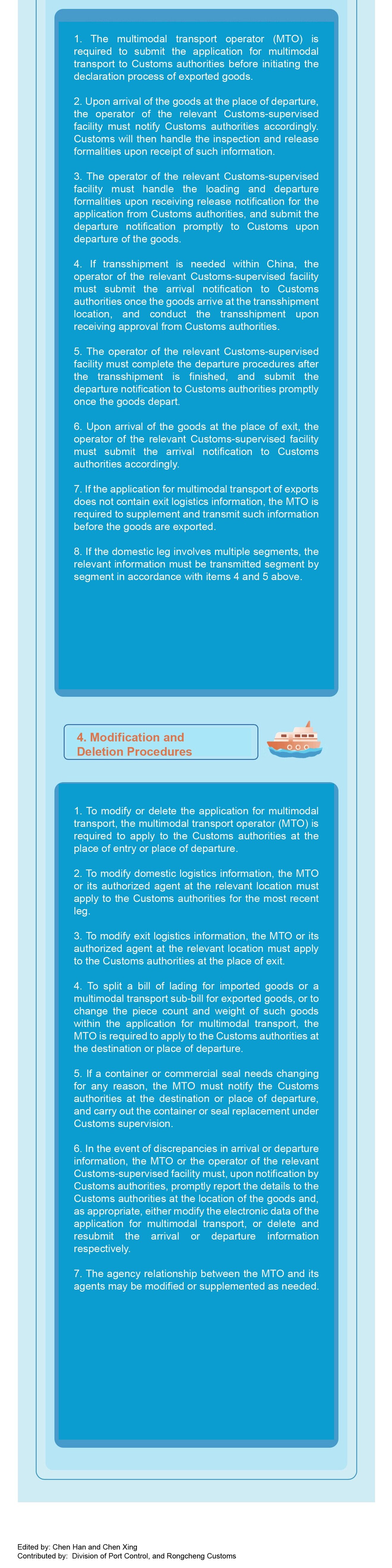 1. The multimodal transport operator (MTO) is required to submit the application for multimodal transport to Customs authorities before initiating the declaration process of exported goods.

2. Upon arrival of the goods at the place of departure, the operator of the relevant Customs-supervised facility must notify Customs authorities accordingly. Customs will then handle the inspection and release formalities upon receipt of such information.

3. The operator of the relevant Customs-supervised facility must handle the loading and departure formalities upon receiving release notification for the application from Customs authorities, and submit the departure notification promptly to Customs upon departure of the goods.

4. If transshipment is needed within China, the operator of the relevant Customs-supervised facility must submit the arrival notification to Customs authorities once the goods arrive at the transshipment location, and conduct the transshipment upon receiving approval from Customs authorities.

5. The operator of the relevant Customs-supervised facility must complete the departure procedures after the transshipment is finished, and submit the departure notification to Customs authorities promptly once the goods depart.

6. Upon arrival of the goods at the place of exit, the operator of the relevant Customs-supervised facility must submit the arrival notification to Customs authorities accordingly.

7. If the application for multimodal transport of exports does not contain exit logistics information, the MTO is required to supplement and transmit such information before the goods are exported.

8. If the domestic leg involves multiple segments, the relevant information must be transmitted segment by segment in accordance with items 4 and 5 above.

4. Modification and Deletion Procedures

1. To modify or delete the application for multimodal transport, the multimodal transport operator (MTO) is required to apply to the Customs authorities at the place of entry or place of departure.

2. To modify domestic logistics information, the MTO or its authorized agent at the relevant location must apply to the Customs authorities for the most recent leg.

3. To modify exit logistics information, the MTO or its authorized agent at the relevant location must apply to the Customs authorities at the place of exit.

4. To split a bill of lading for imported goods or a multimodal transport sub-bill for exported goods, or to change the piece count and weight of such goods within the application for multimodal transport, the MTO is required to apply to the Customs authorities at the destination or place of departure.

5. If a container or commercial seal needs changing for any reason, the MTO must notify the Customs authorities at the destination or place of departure, and carry out the container or seal replacement under Customs supervision.

6. In the event of discrepancies in arrival or departure information, the MTO or the operator of the relevant Customs-supervised facility must, upon notification by Customs authorities, promptly report the details to the Customs authorities at the location of the goods and, as appropriate, either modify the electronic data of the application for multimodal transport, or delete and resubmit the arrival or departure information respectively.

7. The agency relationship between the MTO and its agents may be modified or supplemented as needed.

Edited by: Chen Han and Chen Xing
Contributed by: Division of Port Control, and Rongcheng Customs